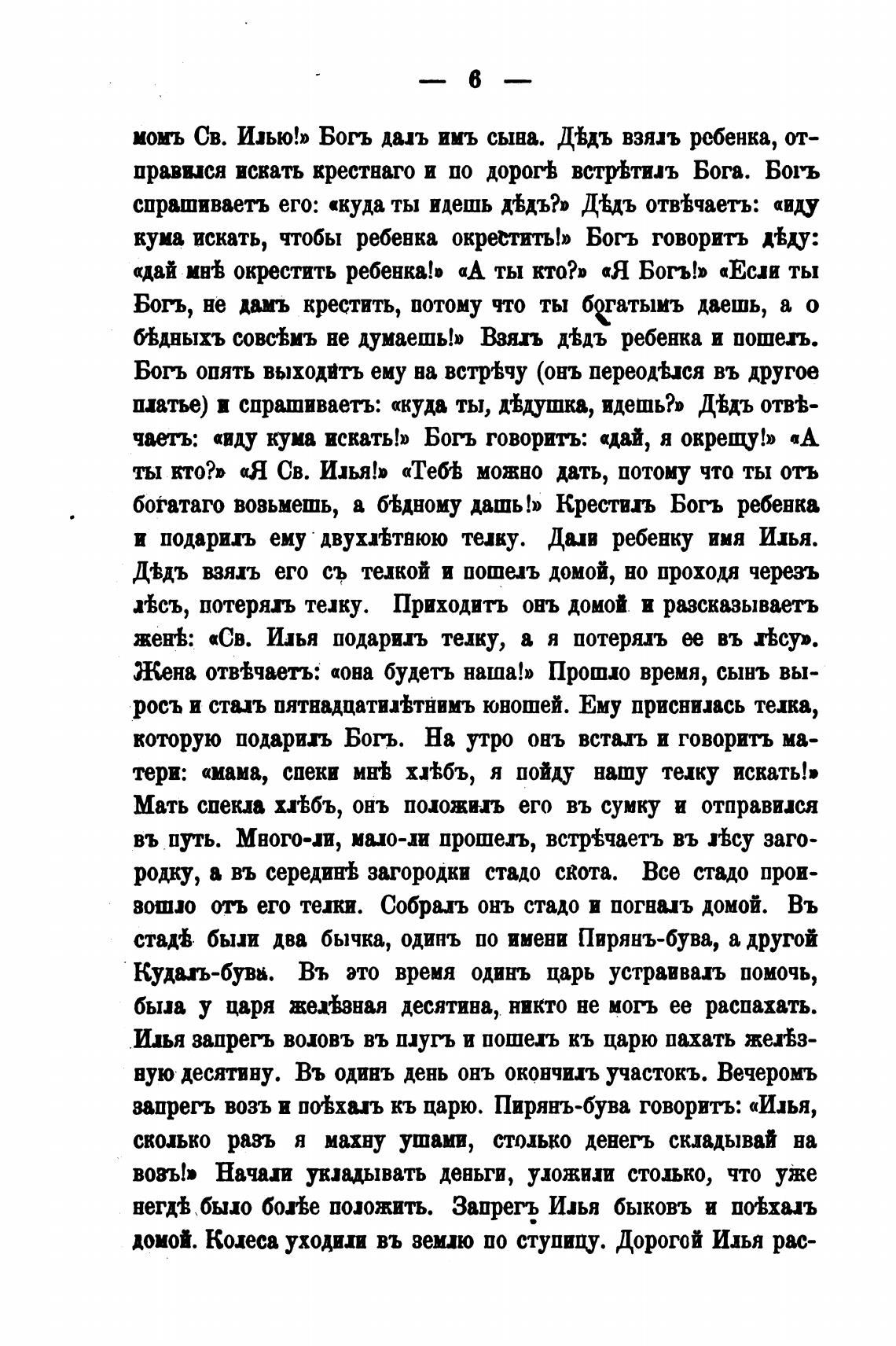 — 6 —

момъ Св. Илью!» Богъ далъ имъ сына. Дѣдъ взялъ ребенка, отправился искать крестнаго и по дорогѣ встрѣтилъ Бога. Богъ спрашиваетъ его: «куда ты идешь дѣдъ?» Дѣдъ отвѣчаетъ: «иду кума искать, чтобы ребенка окрестить!» Богъ говоритъ дѣду: «дай мнѣ окрестить ребенка!» «А ты кто?» «Я Богъ!» «Если ты Богъ, не дамъ крестить, потому что ты богатымъ даешь, а о бѣдныхъ совсѣмъ не думаешь!» Взялъ дѣдъ ребенка и пошелъ. Богъ опять выходитъ ему на встрѣчу (онъ переодѣлся въ другое платье) и спрашиваетъ: «куда ты, дѣдушка, идешь?» Дѣдъ отвѣчаетъ: «иду кума искать!» Богъ говоритъ: «дай, я окрещу!» «А ты кто?» «Я Св. Илья!» «Тебѣ можно дать, потому что ты отъ богатаго возьмешь, а бѣдному дашь!» Крестилъ Богъ ребенка и подарилъ ему двухлѣтнюю телку. Дали ребенку имя Илья. Дѣдъ взялъ его съ телкой и пошелъ домой, но проходя черезъ лѣсъ, потерялъ телку. Приходитъ онъ домой и разсказываетъ женѣ: «Св. Илья подарилъ телку, а я потерялъ ее въ лѣсу». Жена отвѣчаетъ: «она будетъ наша!» Прошло время, сынъ выросъ и сталъ пятнадцатилѣтнимъ юношей. Ему приснилась телка, которую подарилъ Богъ. На утро онъ всталъ и говоритъ матери: «мама, спеки мнѣ хлѣбъ, я пойду нашу телку искать!» Мать спекла хлѣбъ, онъ положилъ его въ сумку и отправился въ путь. Много-ли, мало-ли прошелъ, встрѣчаетъ въ лѣсу загородку, а въ серединѣ загородки стадо скота. Все стадо произошло отъ его телки. Собралъ онъ стадо и погналъ домой. Въ стадѣ были два бычка, одинъ по имени Пирянъ-бува, а другой Кудалъ-бува. Въ это время одинъ царь устраивалъ помочь, была у царя желѣзная десятина, никто не могъ ее распахать. Илья запрегъ воловъ въ плугъ и пошелъ къ царю пахать желѣзную десятину. Въ одинъ день онъ окончилъ участокъ. Вечеромъ запрегъ возъ и поѣхалъ къ царю. Пирянъ-бува говоритъ: «Илья, сколько разъ я махну ушами, столько денегъ складывай на возъ!» Начали укладывать деньги, уложили столько, что уже негдѣ было болѣе положить. Запрегъ Илья быковъ и поѣхалъ домой. Колеса уходили въ землю по ступицу. Дорогой Илья рас-